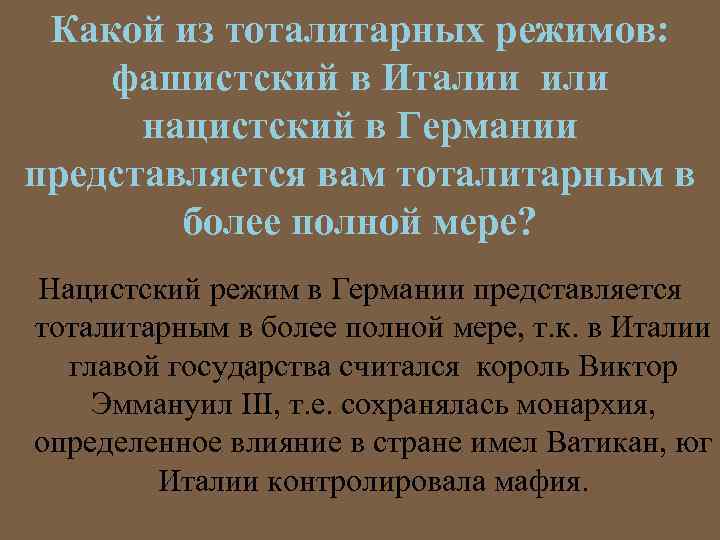 Какой из тоталитарных режимов: фашистский в Италии или нацистский в Германии представляется вам тоталитарным в более полной мере?

Нацистский режим в Германии представляется тоталитарным в более полной мере, т.к. в Италии главой государства считался король Виктор Эммануил III, т.е. сохранялась монархия, определенное влияние в стране имел Ватикан, юг Италии контролировала мафия.